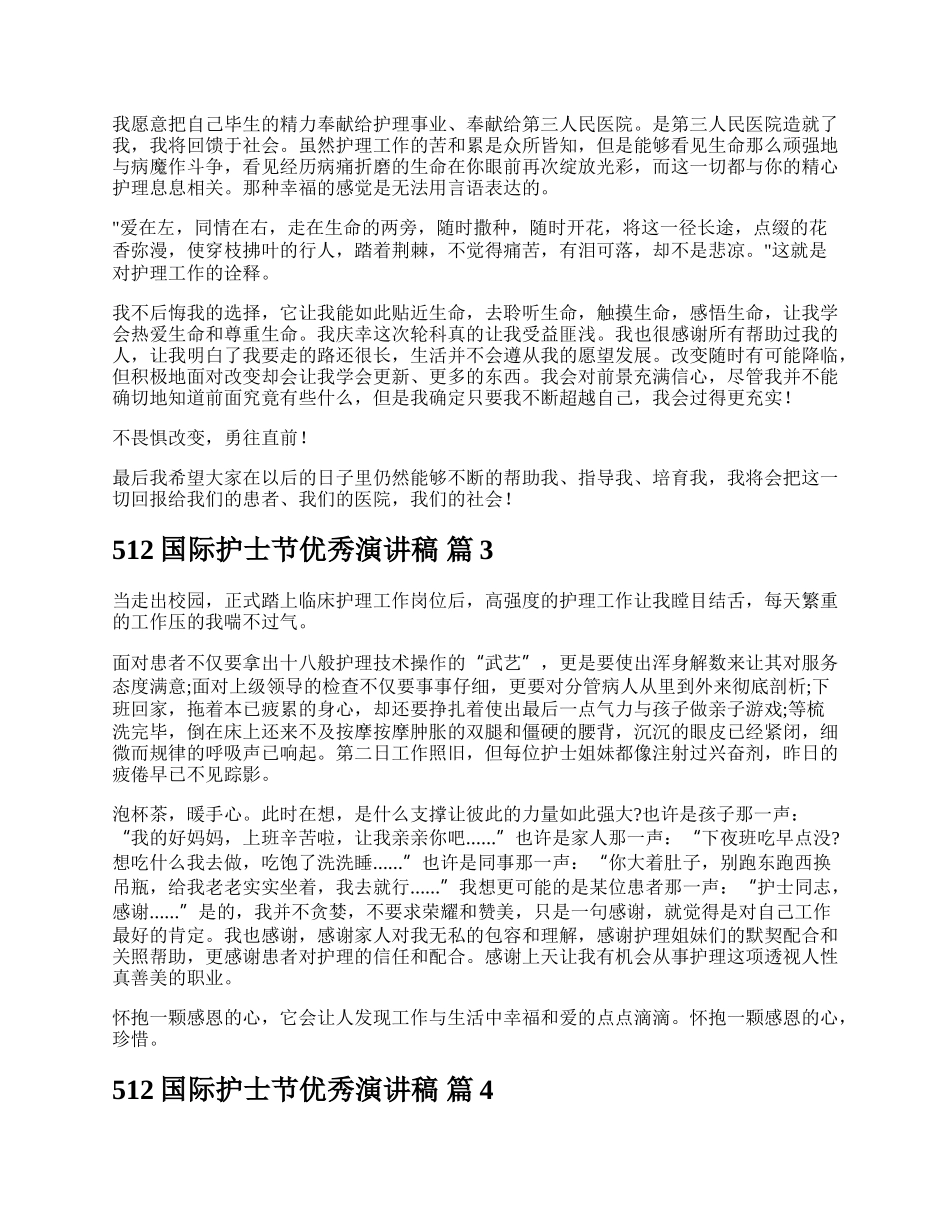 我愿意把自己毕生的精力奉献给护理事业、奉献给第三人民医院。是第三人民医院造就了我，我将回馈于社会。虽然护理工作的苦和累是众所皆知，但是能够看见生命那么顽强地与病魔作斗争，看见经历病痛折磨的生命在你眼前再次绽放光彩，而这一切都与你的精心护理息息相关。那种幸福的感觉是无法用言语表达的。

"爱在左，同情在右，走在生命的两旁，随时撒种，随时开花，将这一径长途，点缀的花香弥漫，使穿枝拂叶的行人，踏着荆棘，不觉得痛苦，有泪可落，却不是悲凉。"这就是对护理工作的诠释。

我不后悔我的选择，它让我能如此贴近生命，去聆听生命，触摸生命，感悟生命，让我学会热爱生命和尊重生命。我庆幸这次轮科真的让我受益匪浅。我也很感谢所有帮助过我的人，让我明白了我要走的路还很长，生活并不会遵从我的愿望发展。改变随时有可能降临，但积极地面对改变却会让我学会更新、更多的东西。我会对前景充满信心，尽管我并不能确切地知道前面究竟有些什么，但是我确定只要我不断超越自己，我会过得更充实！

不畏惧改变，勇往直前！

最后我希望大家在以后的日子里仍然能够不断的帮助我、指导我、培育我，我将会把这一切回报给我们的患者、我们的医院，我们的社会！

512 国际护士节优秀演讲稿 篇 3

当走出校园，正式踏上临床护理工作岗位后，高强度的护理工作让我瞠目结舌，每天繁重的工作压的我喘不过气。

面对患者不仅要拿出十八般护理技术操作的“武艺”，更是要使出浑身解数来让其对服务态度满意;面对上级领导的检查不仅要事事仔细，更要对分管病人从里到外来彻底剖析;下班回家，拖着本已疲累的身心，却还要挣扎着使出最后一点气力与孩子做亲子游戏;等梳洗完毕，倒在床上还来不及按摩按摩肿胀的双腿和僵硬的腰背，沉沉的眼皮已经紧闭，细微而规律的呼吸声已响起。第二日工作照旧，但每位护士姐妹都像注射过兴奋剂，昨日的疲倦早已不见踪影。

泡杯茶，暖手心。此时在想，是什么支撑让彼此的力量如此强大?也许是孩子那一声：“我的好妈妈，上班辛苦啦，让我亲亲你吧......”也许是家人那一声：“下夜班吃早点没?想吃什么我去做，吃饱了洗洗睡......”也许是同事那一声：“你大着肚子，别跑东跑西换吊瓶，给我老老实实坐着，我去就行......”我想更可能的是某位患者那一声：“护士同志，感谢......”是的，我并不贪婪，不要求荣耀和赞美，只是一句感谢，就觉得是对自己工作最好的肯定。我也感谢，感谢家人对我无私的包容和理解，感谢护理姐妹们的默契配合和关照帮助，更感谢患者对护理的信任和配合。感谢上天让我有机会从事护理这项透视人性真善美的职业。

怀抱一颗感恩的心，它会让人发现工作与生活中幸福和爱的点点滴滴。怀抱一颗感恩的心，珍惜。

512 国际护士节优秀演讲稿 篇 4